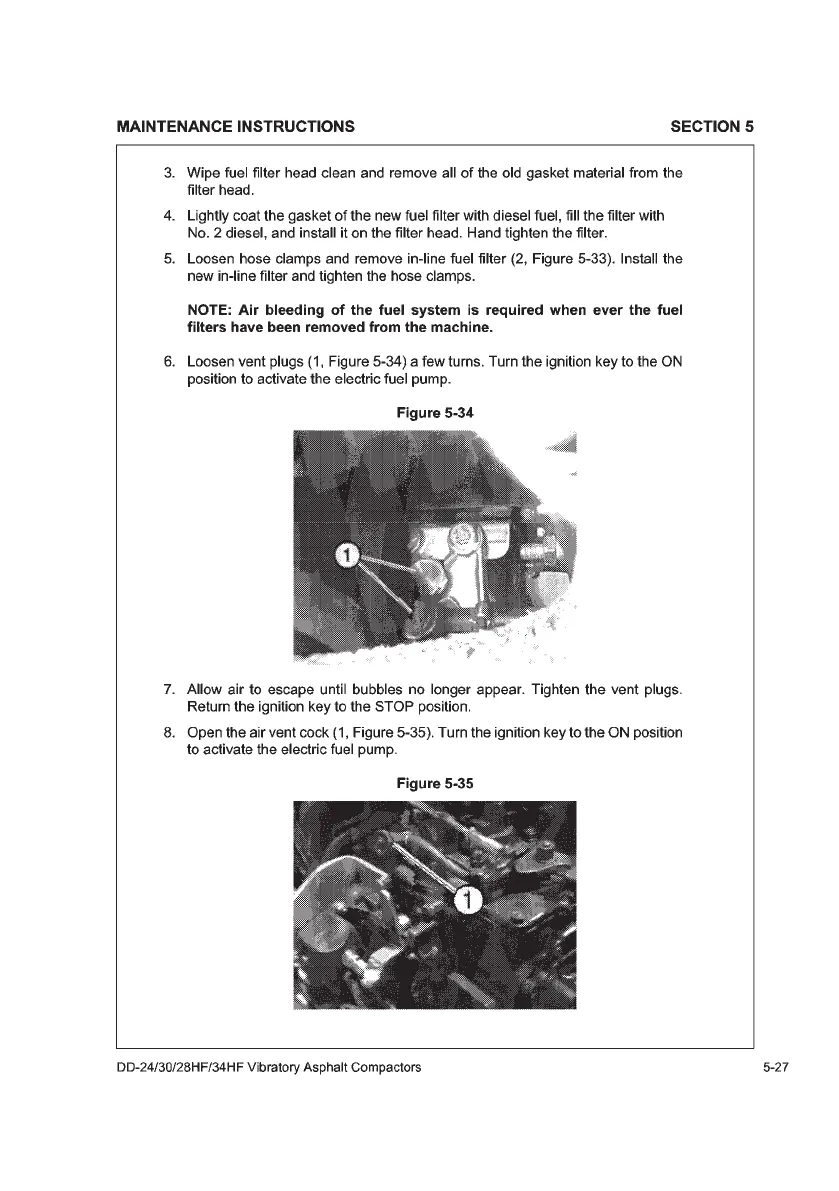 MAINTENANCE INSTRUCTIONS SECTION 5

3. Wipe fuel filter head clean and remove all of the old gasket material from the filter head.

4. Lightly coat the gasket of the new fuel filter with diesel fuel, fill the filter with No. 2 diesel, and install it on the filter head. Hand tighten the filter.

5. Loosen hose clamps and remove in-line fuel filter (2, Figure 5-33). Install the new in-line filter and tighten the hose clamps.

NOTE: Air bleeding of the fuel system is required when ever the fuel filters have been removed from the machine.

6. Loosen vent plugs (1, Figure 5-34) a few turns. Turn the ignition key to the ON position to activate the electric fuel pump.

Figure 5-34

1

7. Allow air to escape until bubbles no longer appear. Tighten the vent plugs. Return the ignition key to the STOP position.

8. Open the air vent cock (1, Figure 5-35). Turn the ignition key to the ON position to activate the electric fuel pump.

Figure 5-35

1

DD-24/30/28HF/34HF Vibratory Asphalt Compactors 5-27